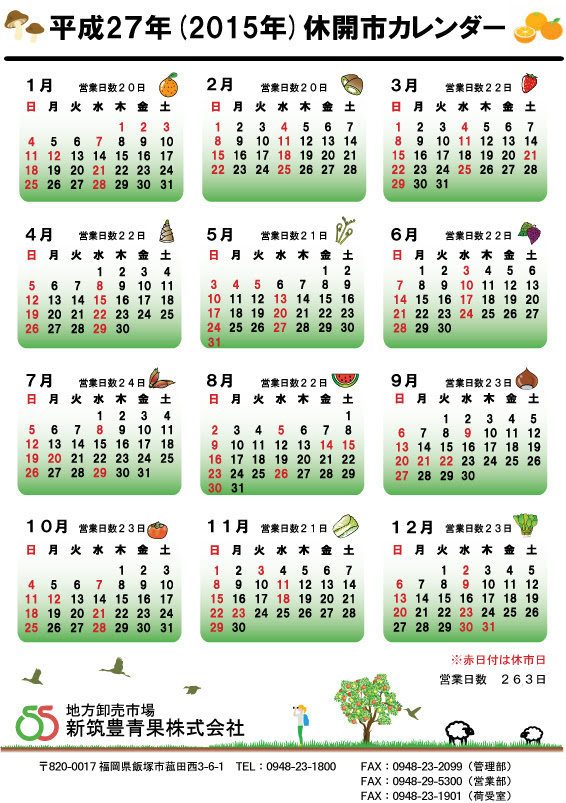 平成27年（2015年）休開市カレンダー

1月 営業日数２０日

| 日 | 月 | 火 | 水 | 木 | 金 | 土 |
|---|---|---|---|---|---|---|
| | | | | 1 | 2 | 3 |
| 4 | 5 | 6 | 7 | 8 | 9 | 10 |
| 11 | 12 | 13 | 14 | 15 | 16 | 17 |
| 18 | 19 | 20 | 21 | 22 | 23 | 24 |
| 25 | 26 | 27 | 28 | 29 | 30 | 31 |

2月 営業日数２０日

| 日 | 月 | 火 | 水 | 木 | 金 | 土 |
|---|---|---|---|---|---|---|
| 1 | 2 | 3 | 4 | 5 | 6 | 7 |
| 8 | 9 | 10 | 11 | 12 | 13 | 14 |
| 15 | 16 | 17 | 18 | 19 | 20 | 21 |
| 22 | 23 | 24 | 25 | 26 | 27 | 28 |

3月 営業日数２２日

| 日 | 月 | 火 | 水 | 木 | 金 | 土 |
|---|---|---|---|---|---|---|
| 1 | 2 | 3 | 4 | 5 | 6 | 7 |
| 8 | 9 | 10 | 11 | 12 | 13 | 14 |
| 15 | 16 | 17 | 18 | 19 | 20 | 21 |
| 22 | 23 | 24 | 25 | 26 | 27 | 28 |
| 29 | 30 | 31 | | | | |

4月 営業日数２２日

| 日 | 月 | 火 | 水 | 木 | 金 | 土 |
|---|---|---|---|---|---|---|
| | | | 1 | 2 | 3 | 4 |
| 5 | 6 | 7 | 8 | 9 | 10 | 11 |
| 12 | 13 | 14 | 15 | 16 | 17 | 18 |
| 19 | 20 | 21 | 22 | 23 | 24 | 25 |
| 26 | 27 | 28 | 29 | 30 | | |

5月 営業日数２１日

| 日 | 月 | 火 | 水 | 木 | 金 | 土 |
|---|---|---|---|---|---|---|
| | | | | | 1 | 2 |
| 3 | 4 | 5 | 6 | 7 | 8 | 9 |
| 10 | 11 | 12 | 13 | 14 | 15 | 16 |
| 17 | 18 | 19 | 20 | 21 | 22 | 23 |
| 24 | 25 | 26 | 27 | 28 | 29 | 30 |
| 31 | | | | | | |

6月 営業日数２２日

| 日 | 月 | 火 | 水 | 木 | 金 | 土 |
|---|---|---|---|---|---|---|
| | 1 | 2 | 3 | 4 | 5 | 6 |
| 7 | 8 | 9 | 10 | 11 | 12 | 13 |
| 14 | 15 | 16 | 17 | 18 | 19 | 20 |
| 21 | 22 | 23 | 24 | 25 | 26 | 27 |
| 28 | 29 | 30 | | | | |

7月 営業日数２４日

| 日 | 月 | 火 | 水 | 木 | 金 | 土 |
|---|---|---|---|---|---|---|
| | | | 1 | 2 | 3 | 4 |
| 5 | 6 | 7 | 8 | 9 | 10 | 11 |
| 12 | 13 | 14 | 15 | 16 | 17 | 18 |
| 19 | 20 | 21 | 22 | 23 | 24 | 25 |
| 26 | 27 | 28 | 29 | 30 | 31 | |

8月 営業日数２２日

| 日 | 月 | 火 | 水 | 木 | 金 | 土 |
|---|---|---|---|---|---|---|
| | | | | | | 1 |
| 2 | 3 | 4 | 5 | 6 | 7 | 8 |
| 9 | 10 | 11 | 12 | 13 | 14 | 15 |
| 16 | 17 | 18 | 19 | 20 | 21 | 22 |
| 23 | 24 | 25 | 26 | 27 | 28 | 29 |
| 30 | 31 | | | | | |

9月 営業日数２３日

| 日 | 月 | 火 | 水 | 木 | 金 | 土 |
|---|---|---|---|---|---|---|
| | | 1 | 2 | 3 | 4 | 5 |
| 6 | 7 | 8 | 9 | 10 | 11 | 12 |
| 13 | 14 | 15 | 16 | 17 | 18 | 19 |
| 20 | 21 | 22 | 23 | 24 | 25 | 26 |
| 27 | 28 | 29 | 30 | | | |

10月 営業日数２３日

| 日 | 月 | 火 | 水 | 木 | 金 | 土 |
|---|---|---|---|---|---|---|
| | | | | 1 | 2 | 3 |
| 4 | 5 | 6 | 7 | 8 | 9 | 10 |
| 11 | 12 | 13 | 14 | 15 | 16 | 17 |
| 18 | 19 | 20 | 21 | 22 | 23 | 24 |
| 25 | 26 | 27 | 28 | 29 | 30 | 31 |

11月 営業日数２１日

| 日 | 月 | 火 | 水 | 木 | 金 | 土 |
|---|---|---|---|---|---|---|
| 1 | 2 | 3 | 4 | 5 | 6 | 7 |
| 8 | 9 | 10 | 11 | 12 | 13 | 14 |
| 15 | 16 | 17 | 18 | 19 | 20 | 21 |
| 22 | 23 | 24 | 25 | 26 | 27 | 28 |
| 29 | 30 | | | | | |

12月 営業日数２３日

| 日 | 月 | 火 | 水 | 木 | 金 | 土 |
|---|---|---|---|---|---|---|
| | | 1 | 2 | 3 | 4 | 5 |
| 6 | 7 | 8 | 9 | 10 | 11 | 12 |
| 13 | 14 | 15 | 16 | 17 | 18 | 19 |
| 20 | 21 | 22 | 23 | 24 | 25 | 26 |
| 27 | 28 | 29 | 30 | 31 | | |

※赤日付は休市日
営業日数 ２６３日

地方卸売市場
新筑豊青果株式会社

〒820-0017 福岡県飯塚市菰田西3-6-1 TEL：0948-23-1800
FAX：0948-23-2099（管理部）
FAX：0948-29-5300（営業部）
FAX：0948-23-1901（荷受室）